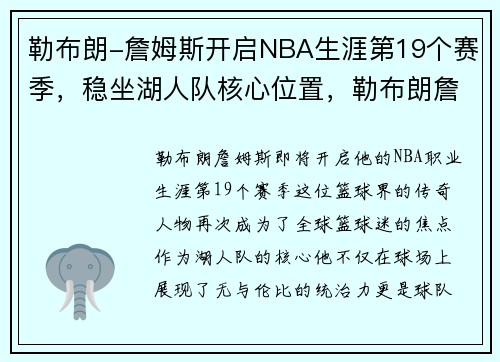 勒布朗-詹姆斯开启NBA生涯第19个赛季，稳坐湖人队核心位置，勒布朗詹

勒布朗詹姆斯即将开启他的NBA职业生涯第19个赛季这位篮球界的传奇人物再次成为了全球篮球迷的焦点作为湖人队的核心他不仅在球场上展现了无与伦比的统治力更是球队